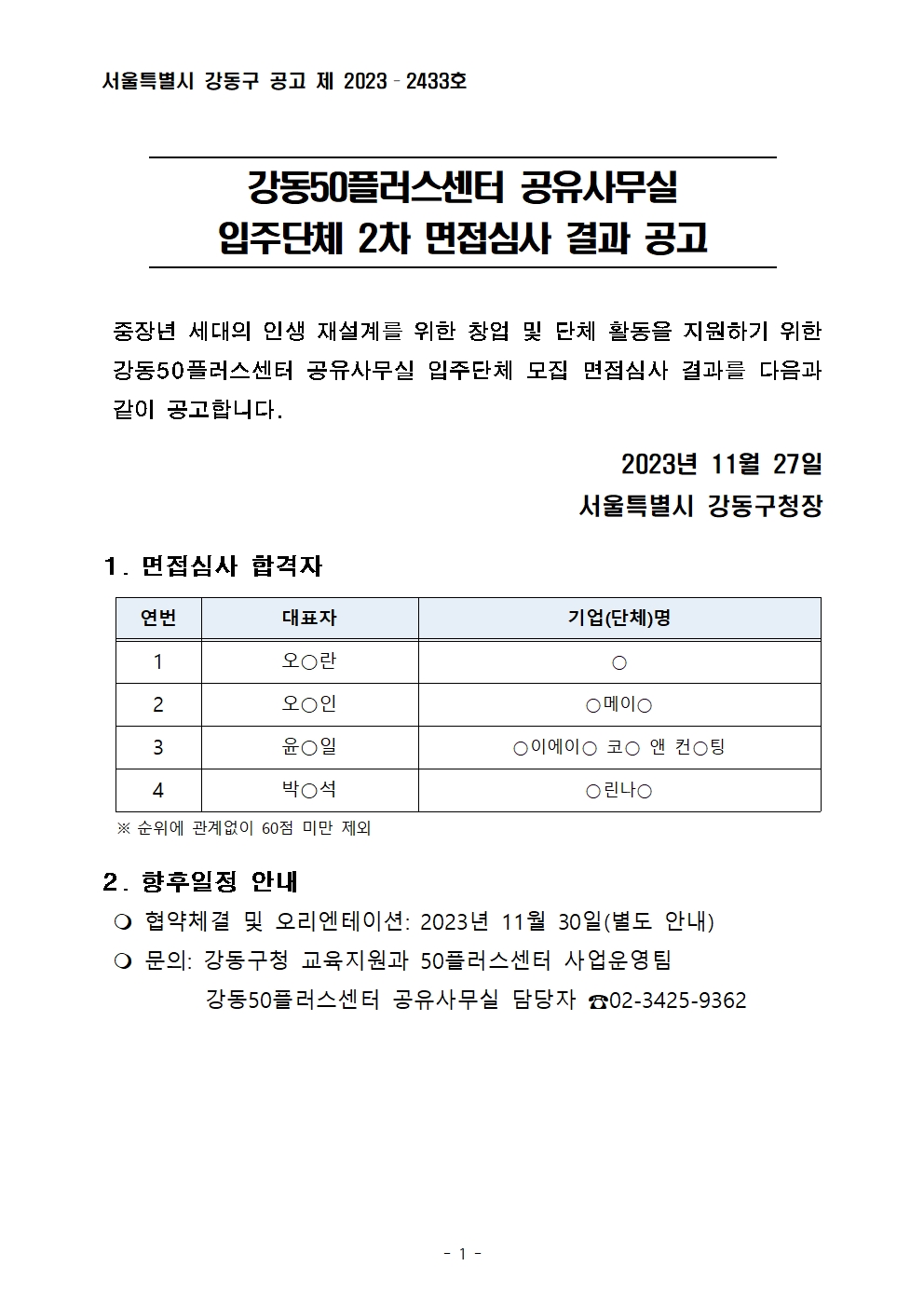 서울특별시 강동구 공고 제 2023 - 2433호

강동50플러스센터 공유사무실
입주단체 2차 면접심사 결과 공고

중장년 세대의 인생 재설계를 위한 창업 및 단체 활동을 지원하기 위한 강동50플러스센터 공유사무실 입주단체 모집 면접심사 결과를 다음과 같이 공고합니다.

2023년 11월 27일
서울특별시 강동구청장

1. 면접심사 합격자

| 연번 | 대표자 | 기업(단체)명 |
|---|---|---|
| 1 | 오○란 | ○ |
| 2 | 오○인 | ○메이○ |
| 3 | 윤○일 | ○이에이○ 코○ 앤 컨○팅 |
| 4 | 박○석 | ○린나○ |

※ 순위에 관계없이 60점 미만 제외

2. 향후일정 안내
❍ 협약체결 및 오리엔테이션: 2023년 11월 30일(별도 안내)
❍ 문의: 강동구청 교육지원과 50플러스센터 사업운영팀
강동50플러스센터 공유사무실 담당자 ☎02-3425-9362

- 1 -